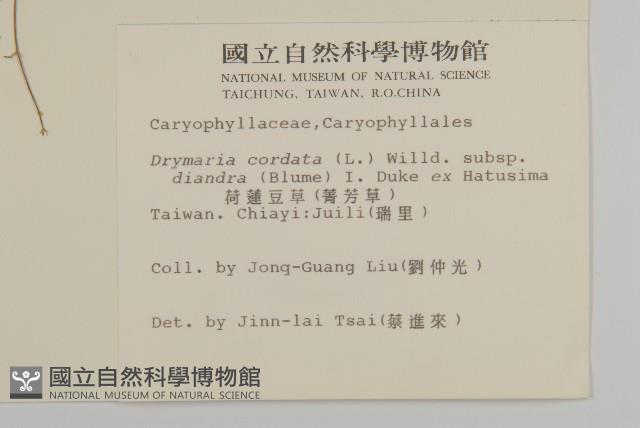 國立自然科學博物館
NATIONAL MUSEUM OF NATURAL SCIENCE
TAICHUNG, TAIWAN, R.O.CHINA

Caryophyllaceae,Caryophyllales

Drymaria cordata (L.) Willd. subsp. diandra (Blume) I. Duke ex Hatusima
荷蓮豆草(菁芳草)
Taiwan. Chiayi:Juili(瑞里)

Coll. by Jonq-Guang Liu(劉仲光)

Det. by Jinn-lai Tsai(蔡進來)

國立自然科學博物館
NATIONAL MUSEUM OF NATURAL SCIENCE